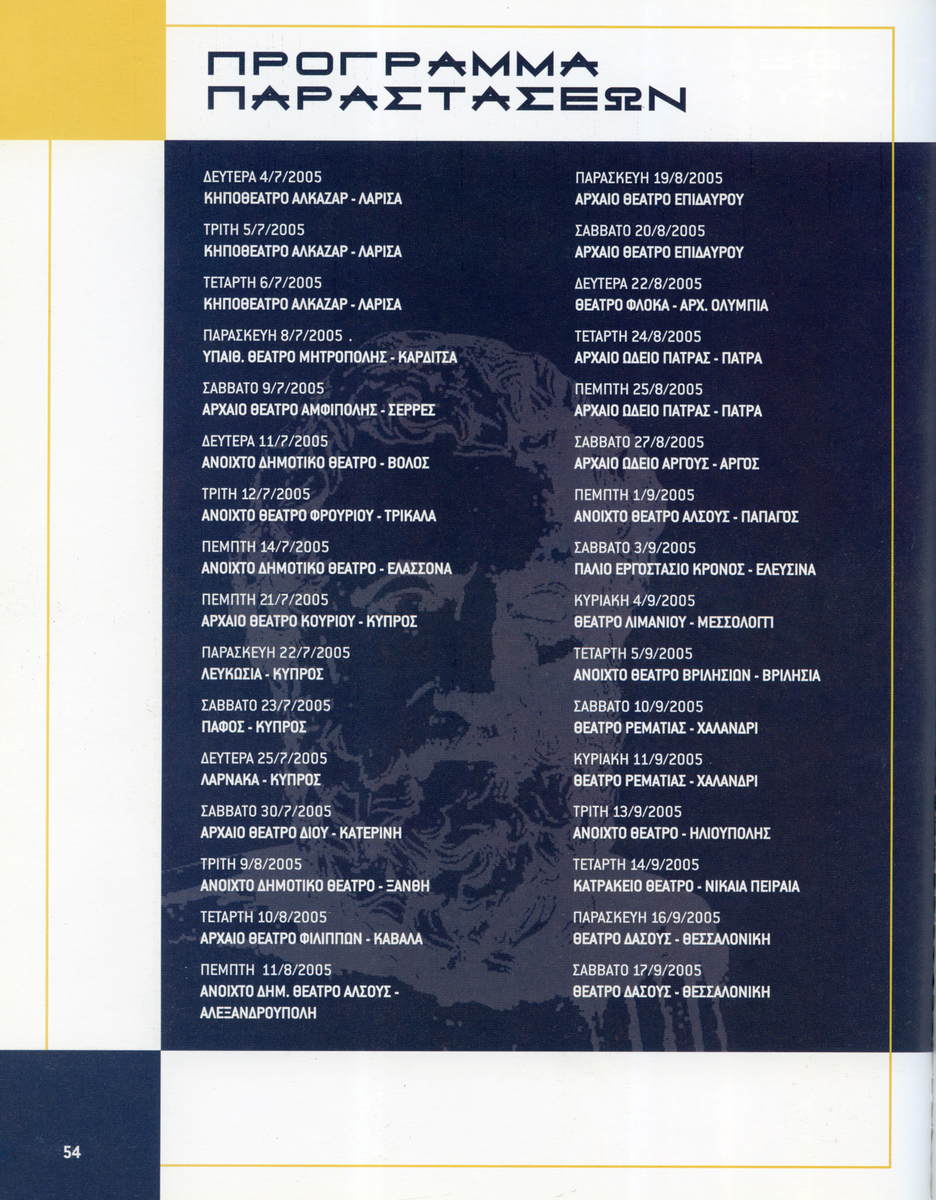 ΠΡΟΓΡΑΜΜΑ ΠΑΡΑΣΤΑΣΕΩΝ

ΔΕΥΤΕΡΑ 4/7/2005
ΚΗΠΟΘΕΑΤΡΟ ΑΛΚΑΖΑΡ - ΛΑΡΙΣΑ

ΤΡΙΤΗ 5/7/2005
ΚΗΠΟΘΕΑΤΡΟ ΑΛΚΑΖΑΡ - ΛΑΡΙΣΑ

ΤΕΤΑΡΤΗ 6/7/2005
ΚΗΠΟΘΕΑΤΡΟ ΑΛΚΑΖΑΡ - ΛΑΡΙΣΑ

ΠΑΡΑΣΚΕΥΗ 8/7/2005 .
ΥΠΑΙΘ. ΘΕΑΤΡΟ ΜΗΤΡΟΠΟΛΗΣ - ΚΑΡΔΙΤΣΑ

ΣΑΒΒΑΤΟ 9/7/2005
ΑΡΧΑΙΟ ΘΕΑΤΡΟ ΑΜΦΙΠΟΛΗΣ - ΣΕΡΡΕΣ

ΔΕΥΤΕΡΑ 11/7/2005
ΑΝΟΙΧΤΟ ΔΗΜΟΤΙΚΟ ΘΕΑΤΡΟ - ΒΟΛΟΣ

ΤΡΙΤΗ 12/7/2005
ΑΝΟΙΧΤΟ ΘΕΑΤΡΟ ΦΡΟΥΡΙΟΥ - ΤΡΙΚΑΛΑ

ΠΕΜΠΤΗ 14/7/2005
ΑΝΟΙΧΤΟ ΔΗΜΟΤΙΚΟ ΘΕΑΤΡΟ - ΕΛΑΣΣΟΝΑ

ΠΕΜΠΤΗ 21/7/2005
ΑΡΧΑΙΟ ΘΕΑΤΡΟ ΚΟΥΡΙΟΥ - ΚΥΠΡΟΣ

ΠΑΡΑΣΚΕΥΗ 22/7/2005
ΛΕΥΚΩΣΙΑ - ΚΥΠΡΟΣ

ΣΑΒΒΑΤΟ 23/7/2005
ΠΑΦΟΣ - ΚΥΠΡΟΣ

ΔΕΥΤΕΡΑ 25/7/2005
ΛΑΡΝΑΚΑ - ΚΥΠΡΟΣ

ΣΑΒΒΑΤΟ 30/7/2005
ΑΡΧΑΙΟ ΘΕΑΤΡΟ ΔΙΟΥ - ΚΑΤΕΡΙΝΗ

ΤΡΙΤΗ 9/8/2005
ΑΝΟΙΧΤΟ ΔΗΜΟΤΙΚΟ ΘΕΑΤΡΟ - ΞΑΝΘΗ

ΤΕΤΑΡΤΗ 10/8/2005
ΑΡΧΑΙΟ ΘΕΑΤΡΟ ΦΙΛΙΠΠΩΝ - ΚΑΒΑΛΑ

ΠΕΜΠΤΗ 11/8/2005
ΑΝΟΙΧΤΟ ΔΗΜ. ΘΕΑΤΡΟ ΑΛΣΟΥΣ - ΑΛΕΞΑΝΔΡΟΥΠΟΛΗ

ΠΑΡΑΣΚΕΥΗ 19/8/2005
ΑΡΧΑΙΟ ΘΕΑΤΡΟ ΕΠΙΔΑΥΡΟΥ

ΣΑΒΒΑΤΟ 20/8/2005
ΑΡΧΑΙΟ ΘΕΑΤΡΟ ΕΠΙΔΑΥΡΟΥ

ΔΕΥΤΕΡΑ 22/8/2005
ΘΕΑΤΡΟ ΦΛΟΚΑ - ΑΡΧ. ΟΛΥΜΠΙΑ

ΤΕΤΑΡΤΗ 24/8/2005
ΑΡΧΑΙΟ ΩΔΕΙΟ ΠΑΤΡΑΣ - ΠΑΤΡΑ

ΠΕΜΠΤΗ 25/8/2005
ΑΡΧΑΙΟ ΩΔΕΙΟ ΠΑΤΡΑΣ - ΠΑΤΡΑ

ΣΑΒΒΑΤΟ 27/8/2005
ΑΡΧΑΙΟ ΩΔΕΙΟ ΑΡΓΟΥΣ - ΑΡΓΟΣ

ΠΕΜΠΤΗ 1/9/2005
ΑΝΟΙΧΤΟ ΘΕΑΤΡΟ ΑΛΣΟΥΣ - ΠΑΠΑΓΟΣ

ΣΑΒΒΑΤΟ 3/9/2005
ΠΑΛΙΟ ΕΡΓΟΣΤΑΣΙΟ ΚΡΟΝΟΣ - ΕΛΕΥΣΙΝΑ

ΚΥΡΙΑΚΗ 4/9/2005
ΘΕΑΤΡΟ ΛΙΜΑΝΙΟΥ - ΜΕΣΣΟΛΟΓΓΙ

ΤΕΤΑΡΤΗ 5/9/2005
ΑΝΟΙΧΤΟ ΘΕΑΤΡΟ ΒΡΙΛΗΣΙΩΝ - ΒΡΙΛΗΣΙΑ

ΣΑΒΒΑΤΟ 10/9/2005
ΘΕΑΤΡΟ ΡΕΜΑΤΙΑΣ - ΧΑΛΑΝΔΡΙ

ΚΥΡΙΑΚΗ 11/9/2005
ΘΕΑΤΡΟ ΡΕΜΑΤΙΑΣ - ΧΑΛΑΝΔΡΙ

ΤΡΙΤΗ 13/9/2005
ΑΝΟΙΧΤΟ ΘΕΑΤΡΟ - ΗΛΙΟΥΠΟΛΗΣ

ΤΕΤΑΡΤΗ 14/9/2005
ΚΑΤΡΑΚΕΙΟ ΘΕΑΤΡΟ - ΝΙΚΑΙΑ ΠΕΙΡΑΙΑ

ΠΑΡΑΣΚΕΥΗ 16/9/2005
ΘΕΑΤΡΟ ΔΑΣΟΥΣ - ΘΕΣΣΑΛΟΝΙΚΗ

ΣΑΒΒΑΤΟ 17/9/2005
ΘΕΑΤΡΟ ΔΑΣΟΥΣ - ΘΕΣΣΑΛΟΝΙΚΗ

54